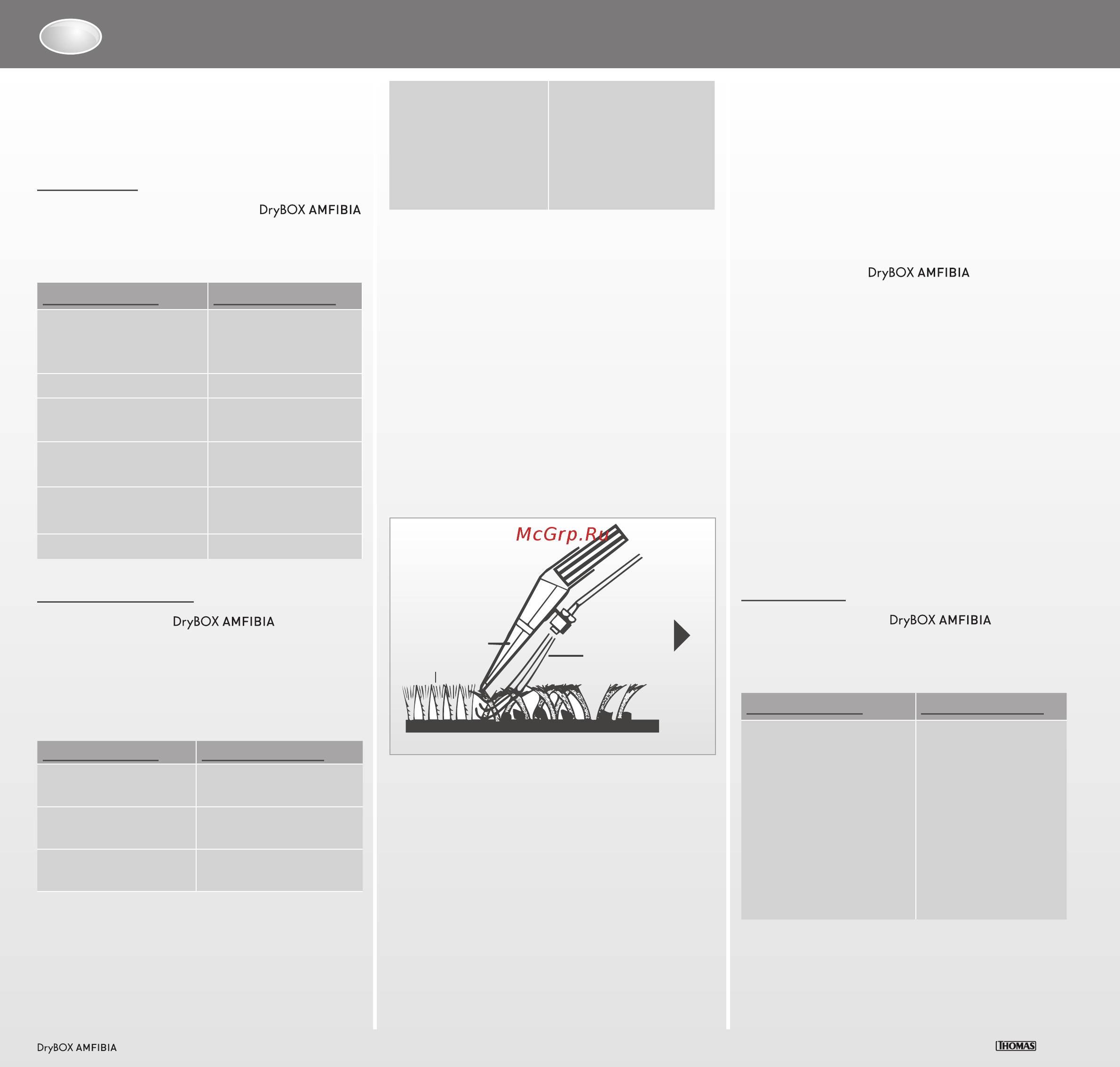 DryBOX AMFIBIA

DryBOX AMFIBIA

McGrp.Ru

DryBOX AMFIBIA

DryBOX AMFIBIA

DryBOX AMFIBIA

THOMAS